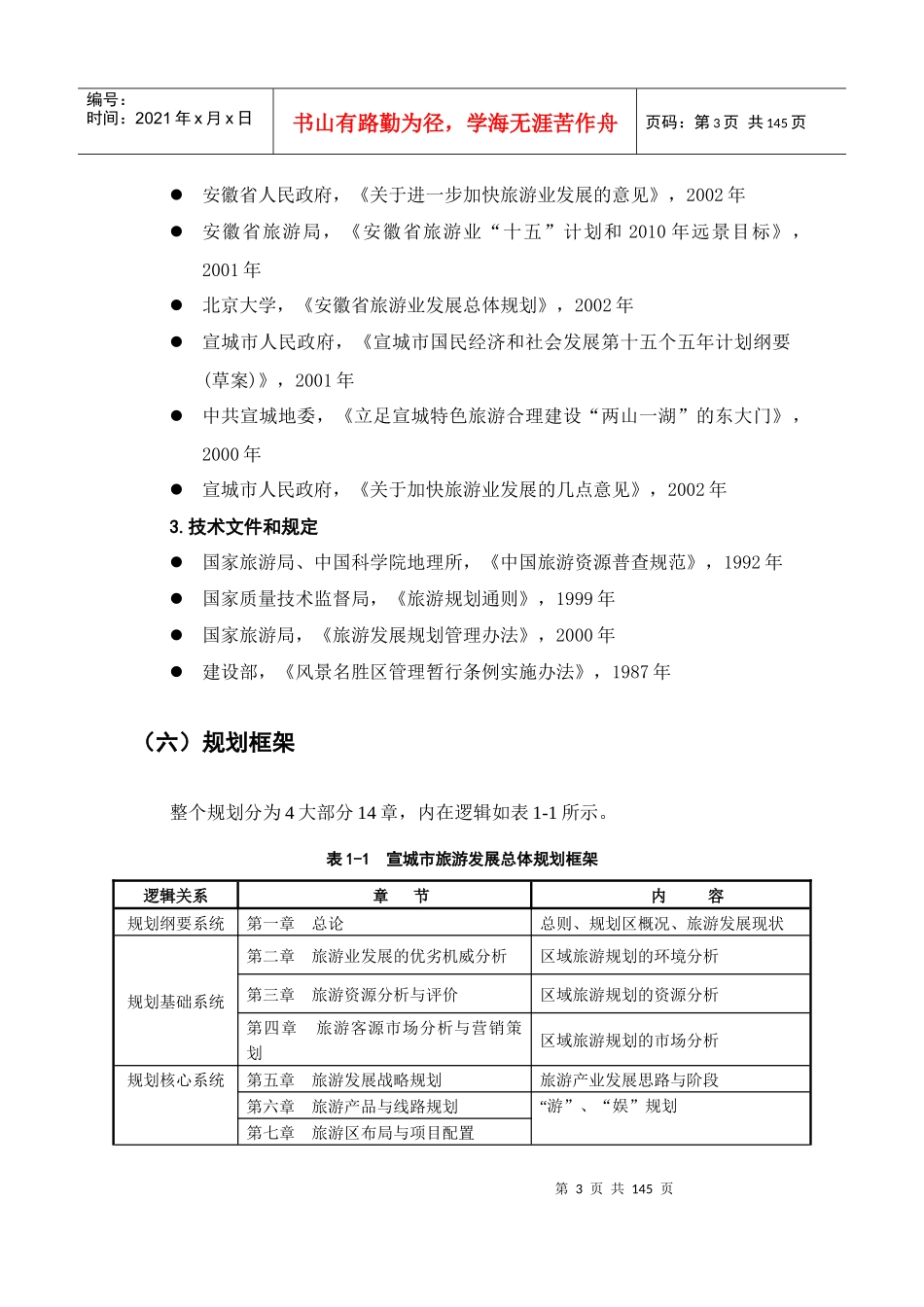 编号：
时间：2021 年 x 月 x 日

书山有路勤为径，学海无涯苦作舟

页码：第 3 页 共 145 页

● 安徽省人民政府，《关于进一步加快旅游业发展的意见》，2002 年
● 安徽省旅游局，《安徽省旅游业“十五”计划和 2010 年远景目标》，2001 年
● 北京大学，《安徽省旅游业发展总体规划》，2002 年
● 宣城市人民政府，《宣城市国民经济和社会发展第十五个五年计划纲要(草案)》，2001 年
● 中共宣城地委，《立足宣城特色旅游合理建设“两山一湖”的东大门》，2000 年
● 宣城市人民政府，《关于加快旅游业发展的几点意见》，2002 年

3. 技术文件和规定

● 国家旅游局、中国科学院地理所，《中国旅游资源普查规范》，1992 年
● 国家质量技术监督局，《旅游规划通则》，1999 年
● 国家旅游局，《旅游发展规划管理办法》，2000 年
● 建设部，《风景名胜区管理暂行条例实施办法》，1987 年

（六）规划框架

整个规划分为 4 大部分 14 章，内在逻辑如表 1-1 所示。

表 1-1　宣城市旅游发展总体规划框架

| 逻辑关系 | 章　节 | 内　　容 |
|---|---|---|
| 规划纲要系统 | 第一章　总论 | 总则、规划区概况、旅游发展现状 |
| 规划基础系统 | 第二章　旅游业发展的优劣机威分析 | 区域旅游规划的环境分析 |
| | 第三章　旅游资源分析与评价 | 区域旅游规划的资源分析 |
| | 第四章　旅游客源市场分析与营销策划 | 区域旅游规划的市场分析 |
| 规划核心系统 | 第五章　旅游发展战略规划 | 旅游产业发展思路与阶段 |
| | 第六章　旅游产品与线路规划 | “游”、“娱”规划 |
| | 第七章　旅游区布局与项目配置 | |

第 3 页 共 145 页